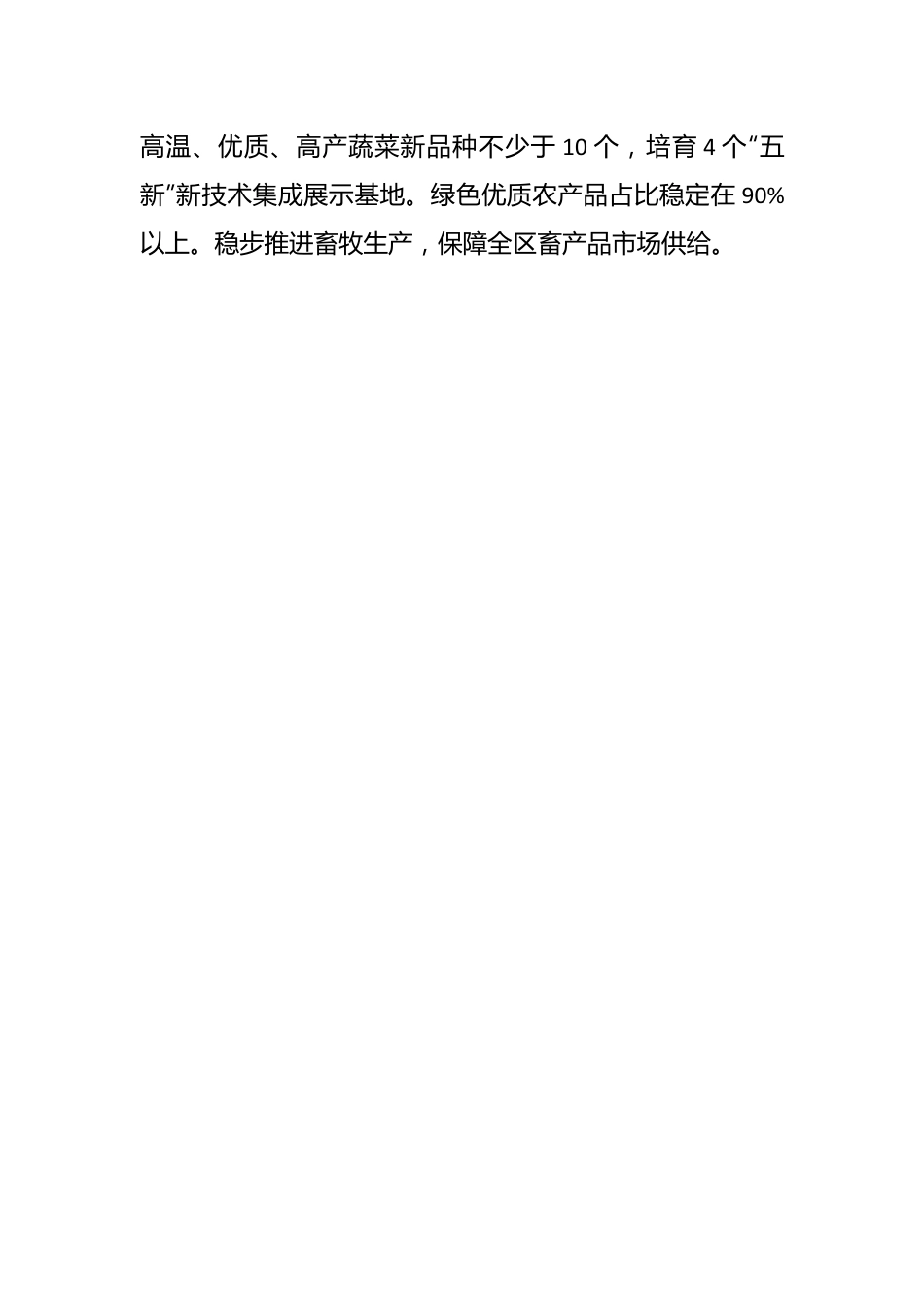 高温、优质、高产蔬菜新品种不少于10个，培育4个“五新”新技术集成展示基地。绿色优质农产品占比稳定在90%以上。稳步推进畜牧生产，保障全区畜产品市场供给。